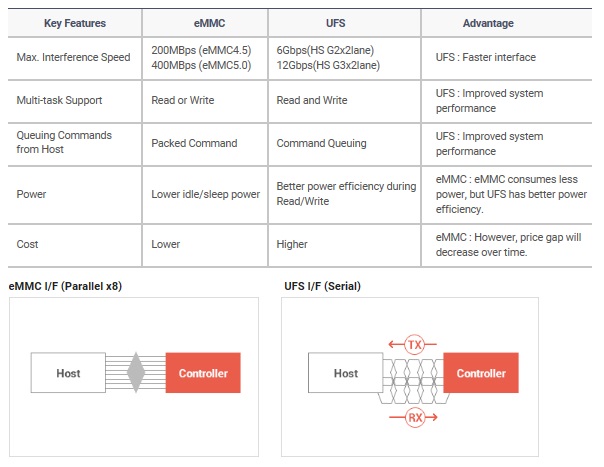 | Key Features | eMMC | UFS | Advantage |
|---|---|---|---|
| Max. Interference Speed | 200MBps (eMMC4.5) 400MBps (eMMC5.0) | 6Gbps(HS G2x2lane) 12Gbps(HS G3x2lane) | UFS : Faster interface |
| Multi-task Support | Read or Write | Read and Write | UFS : Improved system performance |
| Queuing Commands from Host | Packed Command | Command Queuing | UFS : Improved system performance |
| Power | Lower idle/sleep power | Better power efficiency during Read/Write | eMMC : eMMC consumes less power, but UFS has better power efficiency. |
| Cost | Lower | Higher | eMMC : However, price gap will decrease over time. |

eMMC I/F (Parallel x8)

Host

Controller

UFS I/F (Serial)

TX

Host

Controller

RX